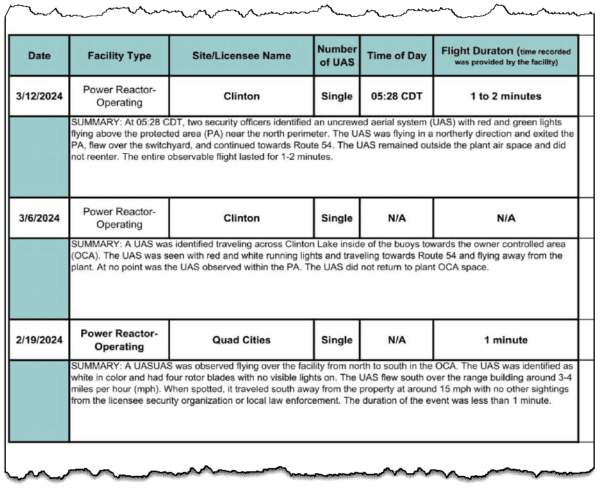 | Date | Facility Type | Site/Licensee Name | Number of UAS | Time of Day | Flight Duraton (time recorded was provided by the facility) |
|---|---|---|---|---|---|
| 3/12/2024 | Power Reactor-Operating | Clinton | Single | 05:28 CDT | 1 to 2 minutes |
| | SUMMARY: At 05:28 CDT, two security officers identified an uncrewed aerial system (UAS) with red and green lights flying above the protected area (PA) near the north perimeter. The UAS was flying in a northerly direction and exited the PA, flew over the switchyard, and continued towards Route 54. The UAS remained outside the plant air space and did not reenter. The entire observable flight lasted for 1-2 minutes. | | | | |
| 3/6/2024 | Power Reactor-Operating | Clinton | Single | N/A | N/A |
| | SUMMARY: A UAS was identified traveling across Clinton Lake inside of the buoys towards the owner controlled area (OCA). The UAS was seen with red and white running lights and traveling towards Route 54 and flying away from the plant. At no point was the UAS observed within the PA. The UAS did not return to plant OCA space. | | | | |
| 2/19/2024 | Power Reactor-Operating | Quad Cities | Single | N/A | 1 minute |
| | SUMMARY: A UASUAS was observed flying over the facility from north to south in the OCA. The UAS was identified as white in color and had four rotor blades with no visible lights on. The UAS flew south over the range building around 3-4 miles per hour (mph). When spotted, it traveled south away from the property at around 15 mph with no other sightings from the licensee security organization or local law enforcement. The duration of the event was less than 1 minute. | | | | |